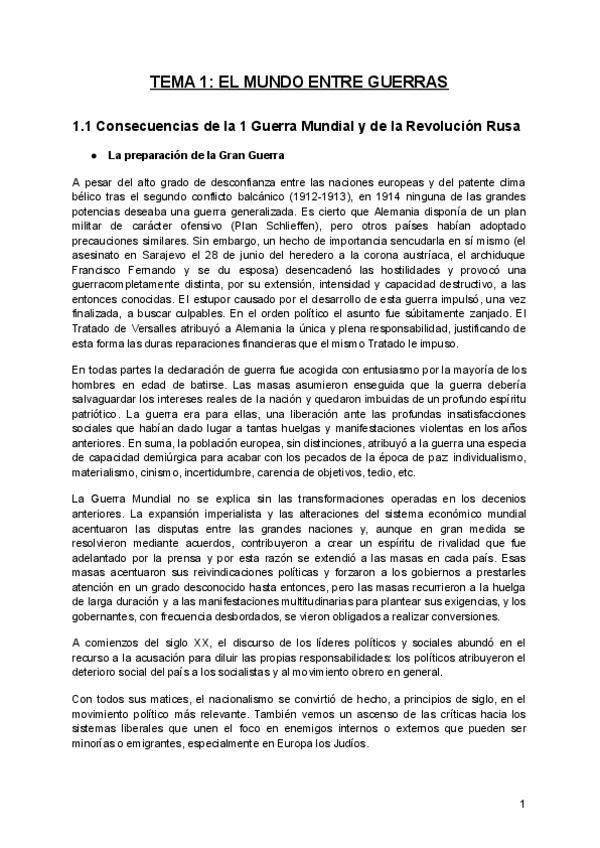 TEMA 1: EL MUNDO ENTRE GUERRAS

1.1 Consecuencias de la 1 Guerra Mundial y de la Revolución Rusa

● La preparación de la Gran Guerra

A pesar del alto grado de desconfianza entre las naciones europeas y del patente clima bélico tras el segundo conflicto balcánico (1912-1913), en 1914 ninguna de las grandes potencias deseaba una guerra generalizada. Es cierto que Alemania disponía de un plan militar de carácter ofensivo (Plan Schlieffen), pero otros países habían adoptado precauciones similares. Sin embargo, un hecho de importancia sencudarla en sí mismo (el asesinato en Sarajevo el 28 de junio del heredero a la corona austríaca, el archiduque Francisco Fernando y se du esposa) desencadenó las hostilidades y provocó una guerracompletamente distinta, por su extensión, intensidad y capacidad destructivo, a las entonces conocidas. El estupor causado por el desarrollo de esta guerra impulsó, una vez finalizada, a buscar culpables. En el orden político el asunto fue súbitamente zanjado. El Tratado de Versalles atribuyó a Alemania la única y plena responsabilidad, justificando de esta forma las duras reparaciones financieras que el mismo Tratado le impuso.

En todas partes la declaración de guerra fue acogida con entusiasmo por la mayoría de los hombres en edad de batirse. Las masas asumieron enseguida que la guerra debería salvaguardar los intereses reales de la nación y quedaron imbuidas de un profundo espíritu patriótico. La guerra era para ellas, una liberación ante las profundas insatisfacciones sociales que habían dado lugar a tantas huelgas y manifestaciones violentas en los años anteriores. En suma, la población europea, sin distinciones, atribuyó a la guerra una especia de capacidad demiúrgica para acabar con los pecados de la época de paz: individualismo, materialismo, cinismo, incertidumbre, carencia de objetivos, tedio, etc.

La Guerra Mundial no se explica sin las transformaciones operadas en los decenios anteriores. La expansión imperialista y las alteraciones del sistema económico mundial acentuaron las disputas entre las grandes naciones y, aunque en gran medida se resolvieron mediante acuerdos, contribuyeron a crear un espíritu de rivalidad que fue adelantado por la prensa y por esta razón se extendió a las masas en cada país. Esas masas acentuaron sus reivindicaciones políticas y forzaron a los gobiernos a prestarles atención en un grado desconocido hasta entonces, pero las masas recurrieron a la huelga de larga duración y a las manifestaciones multitudinarias para plantear sus exigencias, y los gobernantes, con frecuencia desbordados, se vieron obligados a realizar conversiones.

A comienzos del siglo XX, el discurso de los líderes políticos y sociales abundó en el recurso a la acusación para diluir las propias responsabilidades: los políticos atribuyeron el deterioro social del país a los socialistas y al movimiento obrero en general.

Con todos sus matices, el nacionalismo se convirtió de hecho, a principios de siglo, en el movimiento político más relevante. También vemos un ascenso de las críticas hacia los sistemas liberales que unen el foco en enemigos internos o externos que pueden ser minorías o emigrantes, especialmente en Europa los Judíos.

1